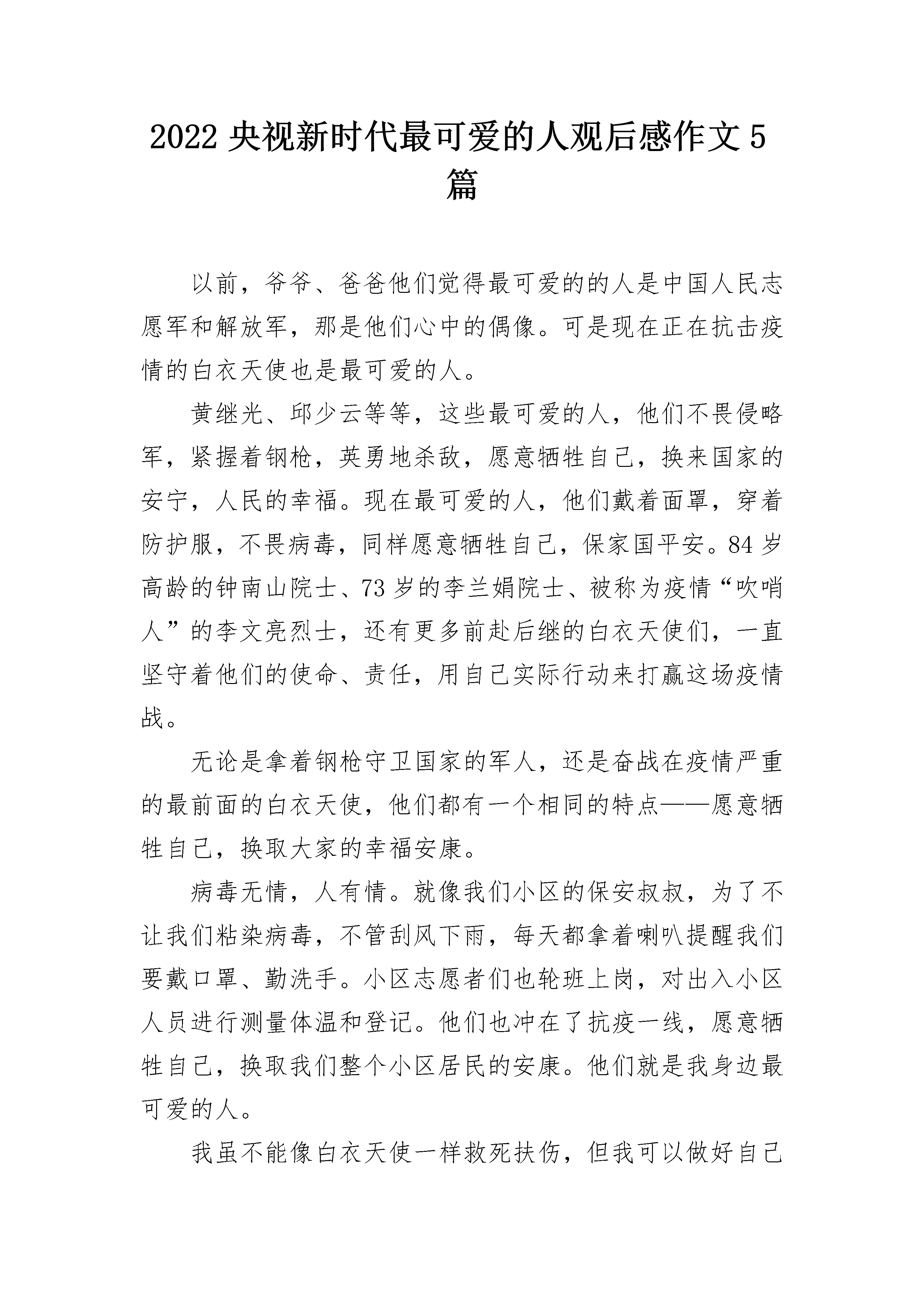 2022 央视新时代最可爱的人观后感作文 5 篇

以前，爷爷、爸爸他们觉得最可爱的的人是中国人民志愿军和解放军，那是他们心中的偶像。可是现在正在抗击疫情的白衣天使也是最可爱的人。

黄继光、邱少云等等，这些最可爱的人，他们不畏侵略军，紧握着钢枪，英勇地杀敌，愿意牺牲自己，换来国家的安宁，人民的幸福。现在最可爱的人，他们戴着面罩，穿着防护服，不畏病毒，同样愿意牺牲自己，保家国平安。84 岁高龄的钟南山院士、73 岁的李兰娟院士、被称为疫情“吹哨人”的李文亮烈士，还有更多前赴后继的白衣天使们，一直坚守着他们的使命、责任，用自己实际行动来打赢这场疫情战。

无论是拿着钢枪守卫国家的军人，还是奋战在疫情严重的最前面的白衣天使，他们都有一个相同的特点——愿意牺牲自己，换取大家的幸福安康。

病毒无情，人有情。就像我们小区的保安叔叔，为了不让我们粘染病毒，不管刮风下雨，每天都拿着喇叭提醒我们要戴口罩、勤洗手。小区志愿者们也轮班上岗，对出入小区人员进行测量体温和登记。他们也冲在了抗疫一线，愿意牺牲自己，换取我们整个小区居民的安康。他们就是我身边最可爱的人。

我虽不能像白衣天使一样救死扶伤，但我可以做好自己